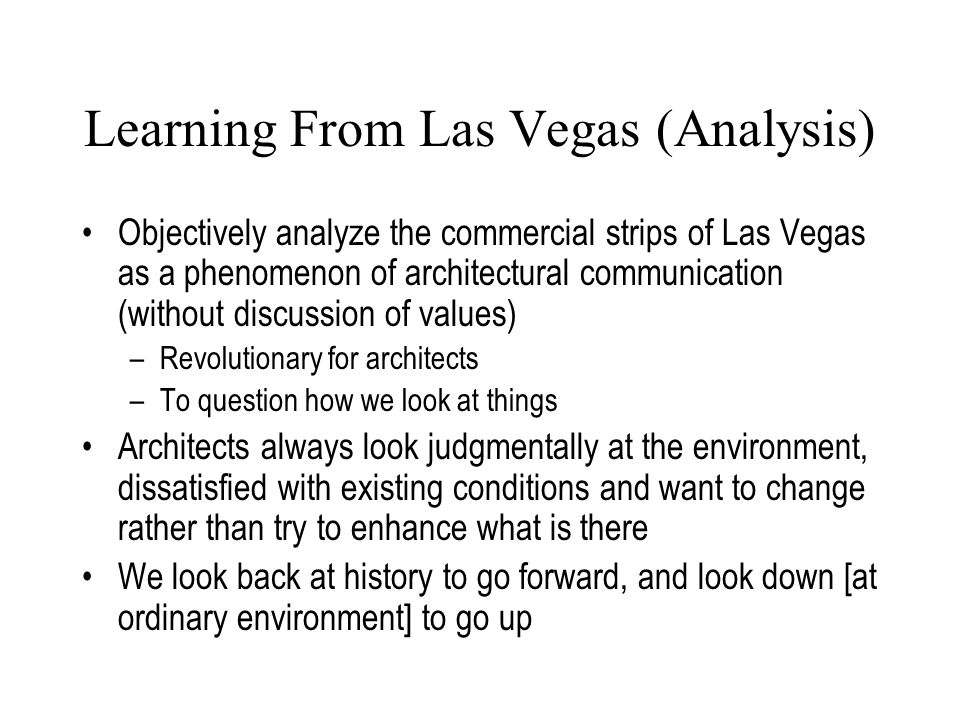 Learning From Las Vegas (Analysis)

• Objectively analyze the commercial strips of Las Vegas as a phenomenon of architectural communication (without discussion of values)
– Revolutionary for architects
– To question how we look at things
• Architects always look judgmentally at the environment, dissatisfied with existing conditions and want to change rather than try to enhance what is there
• We look back at history to go forward, and look down [at ordinary environment] to go up